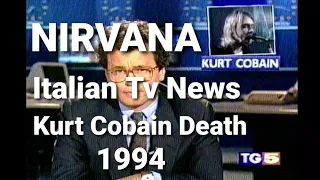 NIRVANA

KURT COBAIN

Italian Tv News

Kurt Cobain Death

1994

TG5